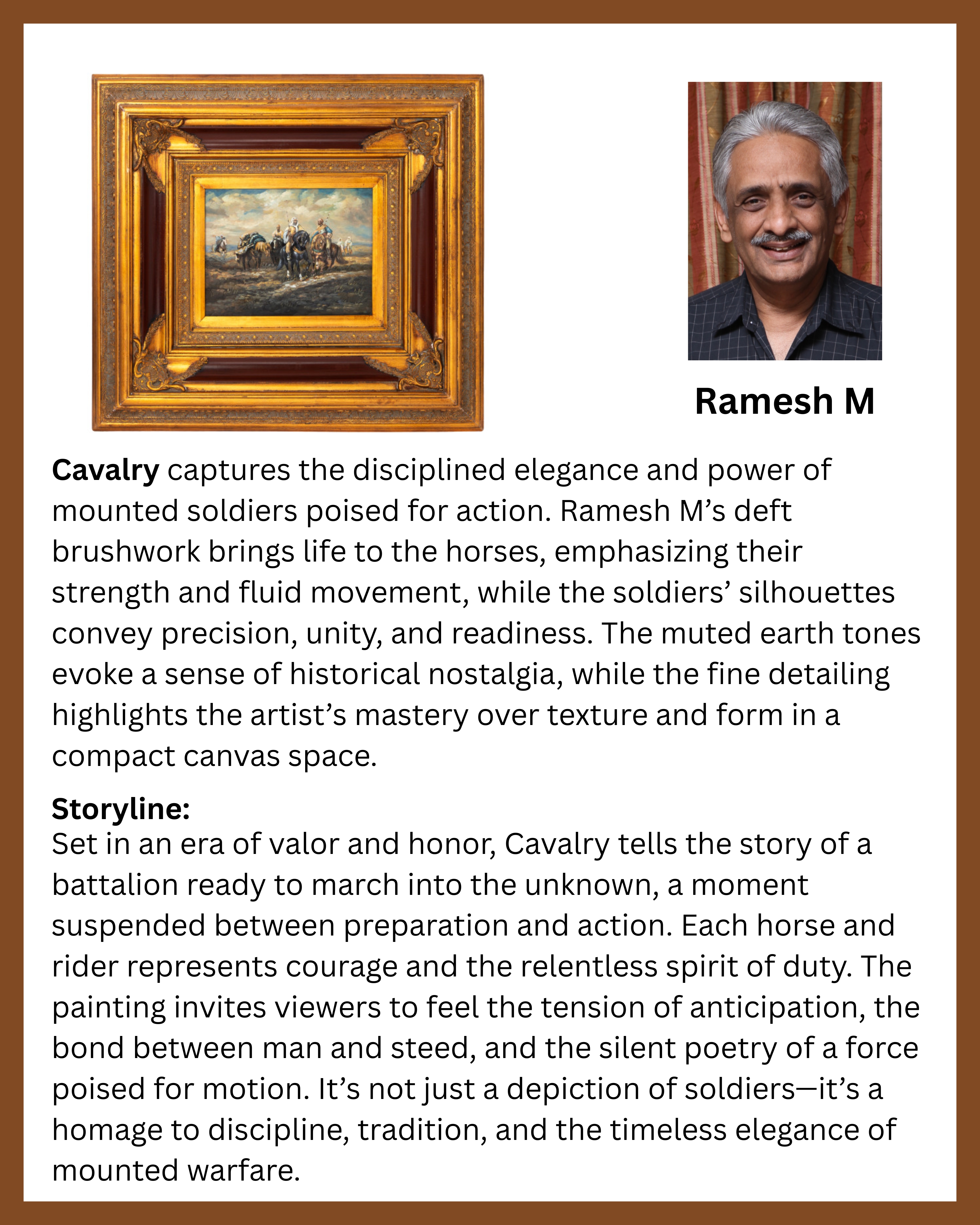 Ramesh M

Cavalry captures the disciplined elegance and power of mounted soldiers poised for action. Ramesh M's deft brushwork brings life to the horses, emphasizing their strength and fluid movement, while the soldiers' silhouettes convey precision, unity, and readiness. The muted earth tones evoke a sense of historical nostalgia, while the fine detailing highlights the artist's mastery over texture and form in a compact canvas space.

Storyline:
Set in an era of valor and honor, Cavalry tells the story of a battalion ready to march into the unknown, a moment suspended between preparation and action. Each horse and rider represents courage and the relentless spirit of duty. The painting invites viewers to feel the tension of anticipation, the bond between man and steed, and the silent poetry of a force poised for motion. It's not just a depiction of soldiers—it's a homage to discipline, tradition, and the timeless elegance of mounted warfare.